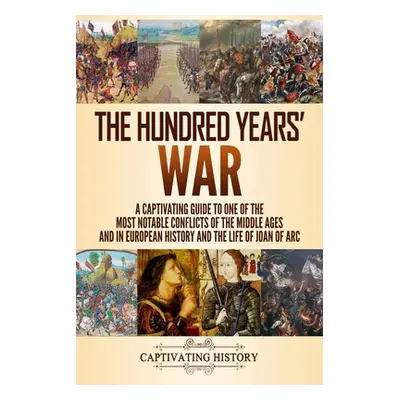 THE HUNDRED YEARS' WAR

A CAPTIVATING GUIDE TO ONE OF THE MOST NOTABLE CONFLICTS OF THE MIDDLE AGES AND IN EUROPEAN HISTORY AND THE LIFE OF JOAN OF ARC

CAPTIVATING HISTORY